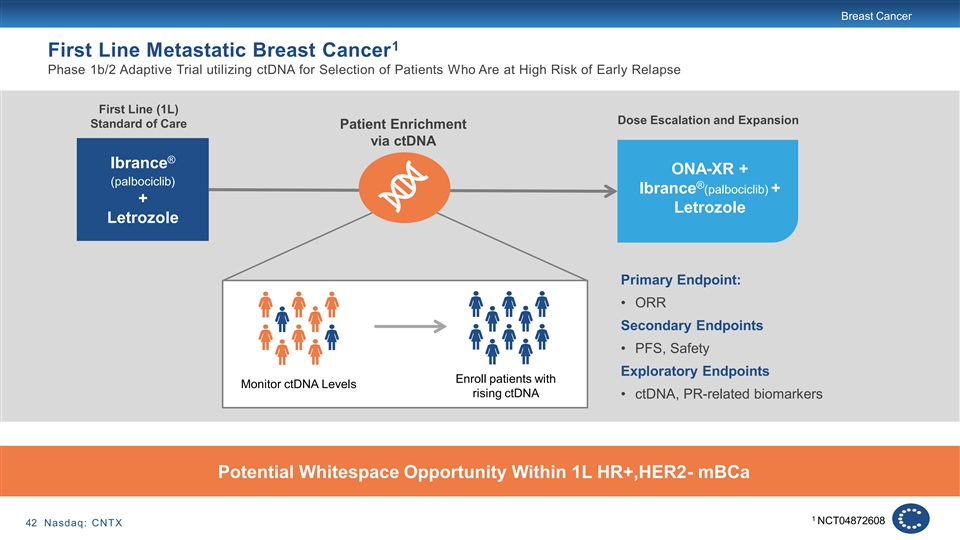 Breast Cancer

First Line Metastatic Breast Cancer$^1$
Phase 1b/2 Adaptive Trial utilizing ctDNA for Selection of Patients Who Are at High Risk of Early Relapse

First Line (1L) Standard of Care

Ibrance®
(palbociclib)
+
Letrozole

Patient Enrichment via ctDNA

Dose Escalation and Expansion

ONA-XR +
Ibrance®(palbociclib) +
Letrozole

Monitor ctDNA Levels

Enroll patients with rising ctDNA

Primary Endpoint:
• ORR
Secondary Endpoints
• PFS, Safety
Exploratory Endpoints
• ctDNA, PR-related biomarkers

Potential Whitespace Opportunity Within 1L HR+,HER2- mBCa

42 Nasdaq: CNTX

$^1$ NCT04872608